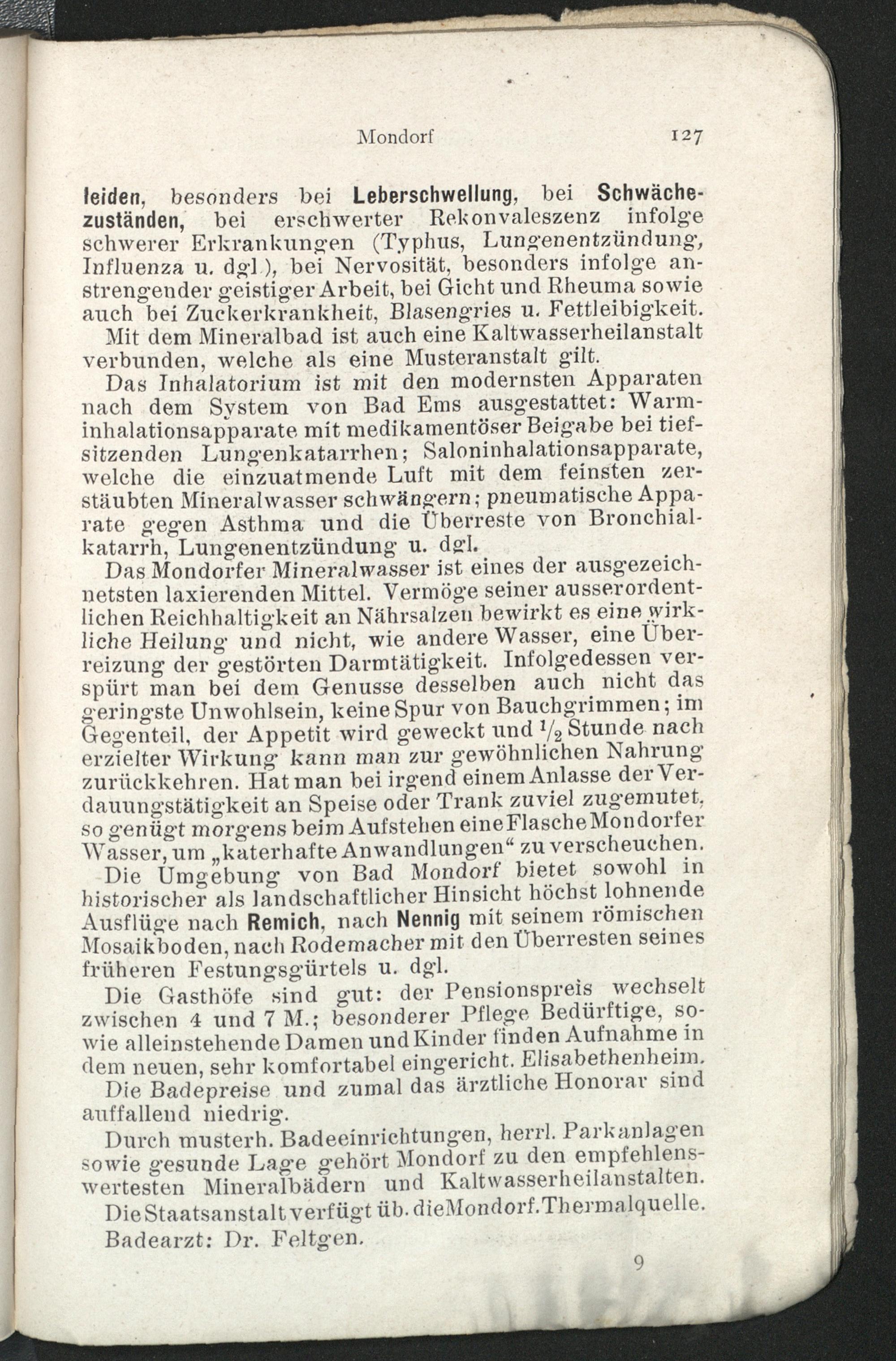 Mondorf 127

leiden, besonders bei Leberschwellung, bei Schwächezuständen, bei erschwerter Rekonvaleszenz infolge schwerer Erkrankungen (Typhus, Lungenentzündung, Influenza u. dgl.), bei Nervosität, besonders infolge anstrengender geistiger Arbeit, bei Gicht und Rheuma sowie auch bei Zuckerkrankheit, Blasengries u. Fettleibigkeit.

Mit dem Mineralbad ist auch eine Kaltwasserheilanstalt verbunden, welche als eine Musteranstalt gilt.

Das Inhalatorium ist mit den modernsten Apparaten nach dem System von Bad Ems ausgestattet: Warminhalationsapparate mit medikamentöser Beigabe bei tiefsitzenden Lungenkatarrhen; Saloninhalationsapparate, welche die einzuatmende Luft mit dem feinsten zerstäubten Mineralwasser schwängern; pneumatische Apparate gegen Asthma und die Überreste von Bronchialkatarrh, Lungenentzündung u. dgl.

Das Mondorfer Mineralwasser ist eines der ausgezeichnetsten laxierenden Mittel. Vermöge seiner ausserordentlichen Reichhaltigkeit an Nährsalzen bewirkt es eine wirkliche Heilung und nicht, wie andere Wasser, eine Überreizung der gestörten Darmtätigkeit. Infolgedessen verspürt man bei dem Genusse desselben auch nicht das geringste Unwohlsein, keine Spur von Bauchgrimmen; im Gegenteil, der Appetit wird geweckt und $\frac{1}{2}$ Stunde nach erzielter Wirkung kann man zur gewöhnlichen Nahrung zurückkehren. Hat man bei irgend einem Anlasse der Verdauungstätigkeit an Speise oder Trank zuviel zugemutet, so genügt morgens beim Aufstehen eine Flasche Mondorfer Wasser, um „katerhafte Anwandlungen“ zu verscheuchen.

Die Umgebung von Bad Mondorf bietet sowohl in historischer als landschaftlicher Hinsicht höchst lohnende Ausflüge nach Remich, nach Nennig mit seinem römischen Mosaikboden, nach Rodemacher mit den Überresten seines früheren Festungsgürtels u. dgl.

Die Gasthöfe sind gut: der Pensionspreis wechselt zwischen 4 und 7 M.; besonderer Pflege Bedürftige, sowie alleinstehende Damen und Kinder finden Aufnahme in dem neuen, sehr komfortabel eingericht. Elisabethenheim.

Die Badepreise und zumal das ärztliche Honorar sind auffallend niedrig.

Durch musterh. Badeeinrichtungen, herrl. Parkanlagen sowie gesunde Lage gehört Mondorf zu den empfehlenswertesten Mineralbädern und Kaltwasserheilanstalten.

Die Staatsanstalt verfügt üb. die Mondorf. Thermalquelle.

Badearzt: Dr. Feltgen.

9